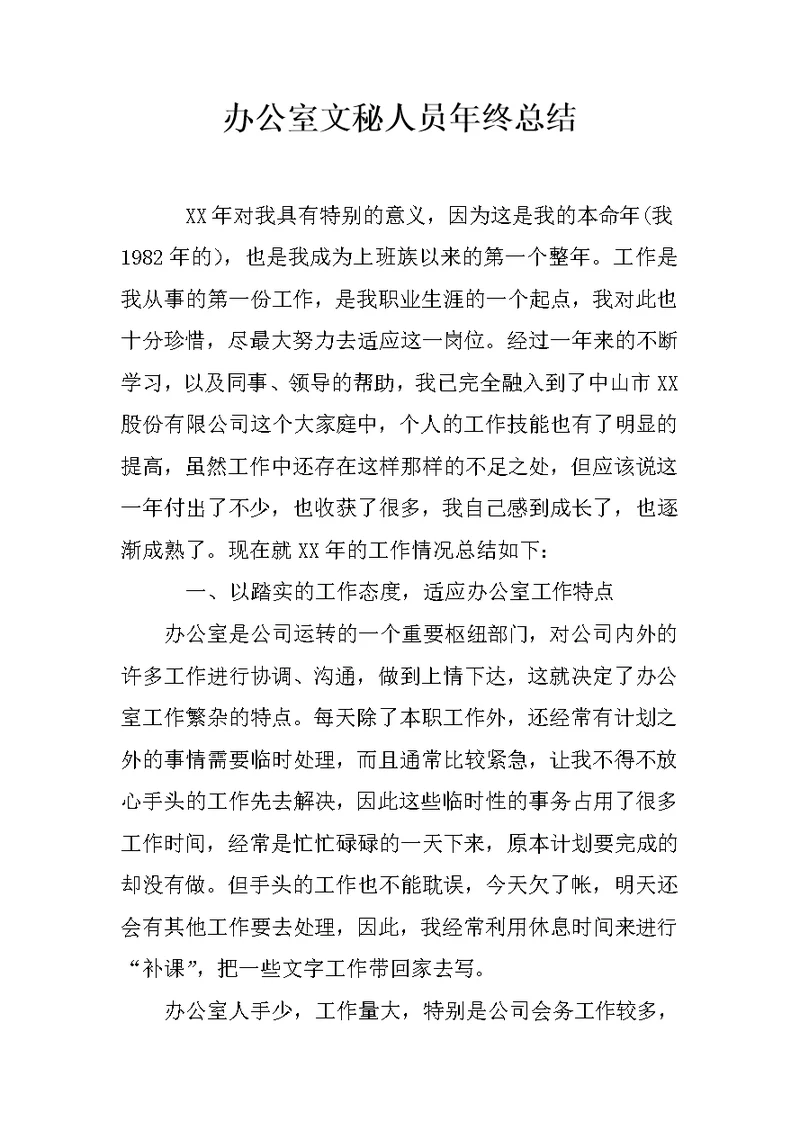 办公室文秘人员年终总结

XX年对我具有特别的意义，因为这是我的本命年(我1982年的)，也是我成为上班族以来的第一个整年。工作是我从事的第一份工作，是我职业生涯的一个起点，我对此也十分珍惜，尽最大努力去适应这一岗位。经过一年来的不断学习，以及同事、领导的帮助，我已完全融入到了中山市XX股份有限公司这个大家庭中，个人的工作技能也有了明显的提高，虽然工作中还存在这样那样的不足之处，但应该说这一年付出了不少，也收获了很多，我自己感到成长了，也逐渐成熟了。现在就XX年的工作情况总结如下：

一、以踏实的工作态度，适应办公室工作特点

办公室是公司运转的一个重要枢纽部门，对公司内外的许多工作进行协调、沟通，做到上情下达，这就决定了办公室工作繁杂的特点。每天除了本职工作外，还经常有计划之外的事情需要临时处理，而且通常比较紧急，让我不得不放心手头的工作先去解决，因此这些临时性的事务占用了很多工作时间，经常是忙忙碌碌的一天下来，原本计划要完成的却没有做。但手头的工作也不能耽误，今天欠了帐，明天还会有其他工作要去处理，因此，我经常利用休息时间来进行“补课”，把一些文字工作带回家去写。

办公室人手少，工作量大，特别是公司会务工作较多，